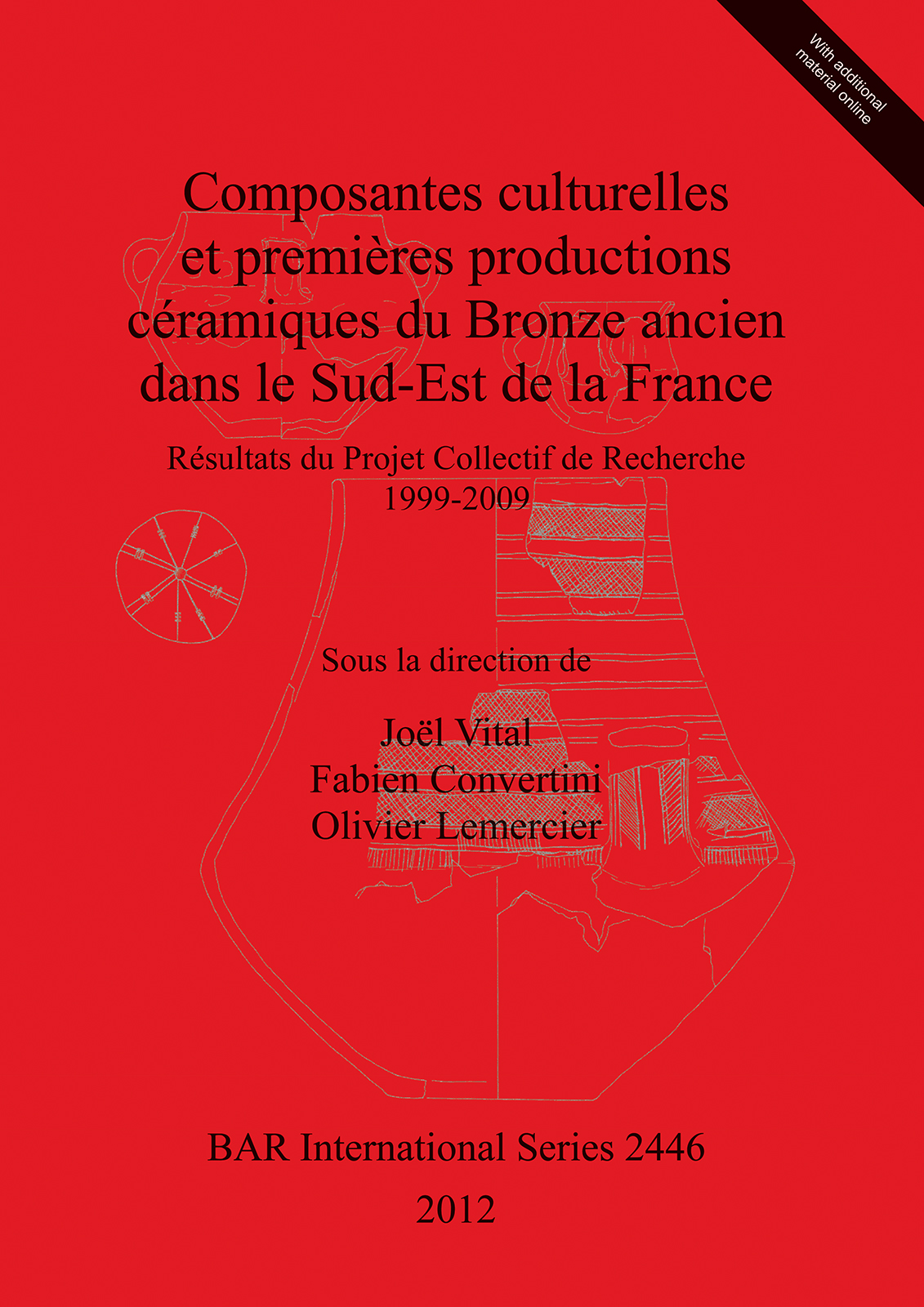 With additional material online

Composantes culturelles et premières productions céramiques du Bronze ancien dans le Sud-Est de la France

Résultats du Projet Collectif de Recherche 1999-2009

Sous la direction de

Joël Vital
Fabien Convertini
Olivier Lemercier

BAR International Series 2446

2012